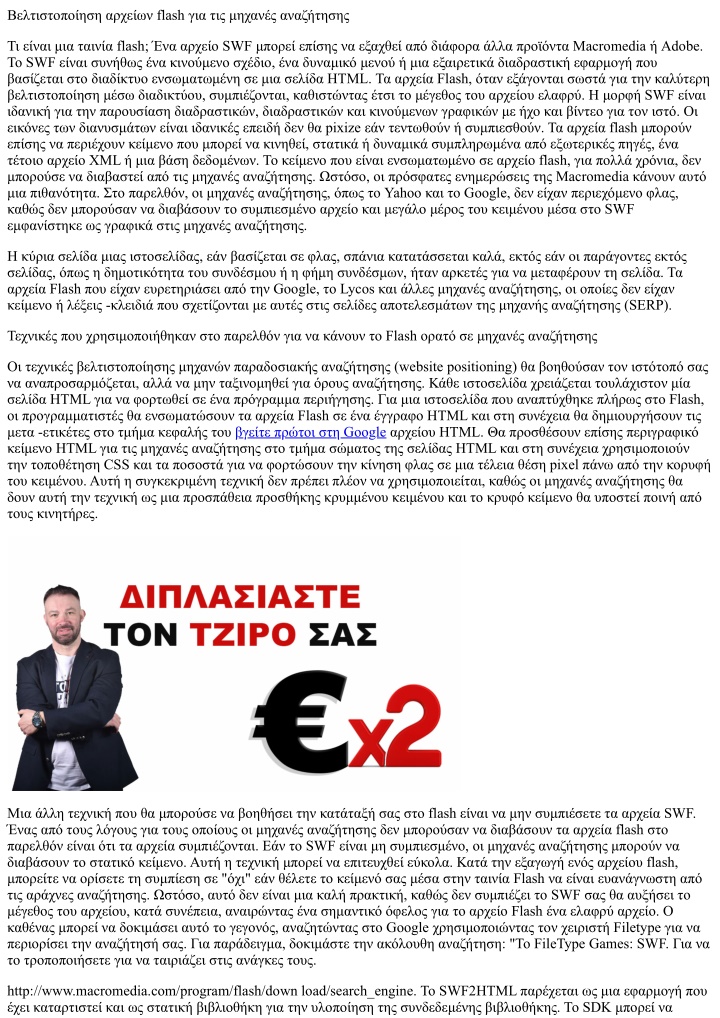 Βελτιστοποίηση αρχείων flash για τις μηχανές αναζήτησης

Τι είναι μια ταινία flash; Ένα αρχείο SWF μπορεί επίσης να εξαχθεί από διάφορα άλλα προϊόντα Macromedia ή Adobe. Το SWF είναι συνήθως ένα κινούμενο σχέδιο, ένα δυναμικό μενού ή μια εξαιρετικά διαδραστική εφαρμογή που βασίζεται στο διαδίκτυο ενσωματωμένη σε μια σελίδα HTML. Τα αρχεία Flash, όταν εξάγονται σωστά για την καλύτερη βελτιστοποίηση μέσω διαδικτύου, συμπιέζονται, καθιστώντας έτσι το μέγεθος του αρχείου ελαφρύ. Η μορφή SWF είναι ιδανική για την παρουσίαση διαδραστικών, διαδραστικών και κινούμενων γραφικών με ήχο και βίντεο για τον ιστό. Οι εικόνες των διανυσμάτων είναι ιδανικές επειδή δεν θα pixize εάν τεντωθούν ή συμπιεσθούν. Τα αρχεία flash μπορούν επίσης να περιέχουν κείμενο που μπορεί να κινηθεί, στατικά ή δυναμικά συμπληρωμένα από εξωτερικές πηγές, ένα τέτοιο αρχείο XML ή μια βάση δεδομένων. Το κείμενο που είναι ενσωματωμένο σε αρχείο flash, για πολλά χρόνια, δεν μπορούσε να διαβαστεί από τις μηχανές αναζήτησης. Ωστόσο, οι πρόσφατες ενημερώσεις της Macromedia κάνουν αυτό μια πιθανότητα. Στο παρελθόν, οι μηχανές αναζήτησης, όπως το Yahoo και το Google, δεν είχαν περιεχόμενο φλας, καθώς δεν μπορούσαν να διαβάσουν το συμπιεσμένο αρχείο και μεγάλο μέρος του κειμένου μέσα στο SWF εμφανίστηκε ως γραφικά στις μηχανές αναζήτησης.

Η κύρια σελίδα μιας ιστοσελίδας, εάν βασίζεται σε φλας, σπάνια κατατάσσεται καλά, εκτός εάν οι παράγοντες εκτός σελίδας, όπως η δημοτικότητα του συνδέσμου ή η φήμη συνδέσμων, ήταν αρκετές για να μεταφέρουν τη σελίδα. Τα αρχεία Flash που είχαν ευρετηριάσει από την Google, το Lycos και άλλες μηχανές αναζήτησης, οι οποίες δεν είχαν κείμενο ή λέξεις -κλειδιά που σχετίζονται με αυτές στις σελίδες αποτελεσμάτων της μηχανής αναζήτησης (SERP).

Τεχνικές που χρησιμοποιήθηκαν στο παρελθόν για να κάνουν το Flash ορατό σε μηχανές αναζήτησης

Οι τεχνικές βελτιστοποίησης μηχανών παραδοσιακής αναζήτησης (website positioning) θα βοηθούσαν τον ιστότοπό σας να αναπροσαρμόζεται, αλλά να μην ταξινομηθεί για όρους αναζήτησης. Κάθε ιστοσελίδα χρειάζεται τουλάχιστον μία σελίδα HTML για να φορτωθεί σε ένα πρόγραμμα περιήγησης. Για μια ιστοσελίδα που αναπτύχθηκε πλήρως στο Flash, οι προγραμματιστές θα ενσωματώσουν τα αρχεία Flash σε ένα έγγραφο HTML και στη συνέχεια θα δημιουργήσουν τις μετα -ετικέτες στο τμήμα κεφαλής του βγείτε πρώτοι στη Google αρχείου HTML. Θα προσθέσουν επίσης περιγραφικό κείμενο HTML για τις μηχανές αναζήτησης στο τμήμα σώματος της σελίδας HTML και στη συνέχεια χρησιμοποιούν την τοποθέτηση CSS και τα ποσοστά για να φορτώσουν την κίνηση φλας σε μια τέλεια θέση pixel πάνω από την κορυφή του κειμένου. Αυτή η συγκεκριμένη τεχνική δεν πρέπει πλέον να χρησιμοποιείται, καθώς οι μηχανές αναζήτησης θα δουν αυτή την τεχνική ως μια προσπάθεια προσθήκης κρυμμένου κειμένου και το κρυφό κείμενο θα υποστεί ποινή από τους κινητήρες.

ΔΙΠΛΑΣΙΑΣΤΕ
ΤΟΝ ΤΖΙΡΟ ΣΑΣ
€x2

Μια άλλη τεχνική που θα μπορούσε να βοηθήσει την κατάταξή σας στο flash είναι να μην συμπιέσετε τα αρχεία SWF. Ένας από τους λόγους για τους οποίους οι μηχανές αναζήτησης δεν μπορούσαν να διαβάσουν τα αρχεία flash στο παρελθόν είναι ότι τα αρχεία συμπιέζονται. Εάν το SWF είναι μη συμπιεσμένο, οι μηχανές αναζήτησης μπορούν να διαβάσουν το στατικό κείμενο. Αυτή η τεχνική μπορεί να επιτευχθεί εύκολα. Κατά την εξαγωγή ενός αρχείου flash, μπορείτε να ορίσετε τη συμπίεση σε "όχι" εάν θέλετε το κείμενό σας μέσα στην ταινία Flash να είναι ευανάγνωστη από τις αράχνες αναζήτησης. Ωστόσο, αυτό δεν είναι μια καλή πρακτική, καθώς δεν συμπιέζει το SWF σας θα αυξήσει το μέγεθος του αρχείου, κατά συνέπεια, αναιρώντας ένα σημαντικό όφελος για το αρχείο Flash ένα ελαφρύ αρχείο. Ο καθένας μπορεί να δοκιμάσει αυτό το γεγονός, αναζητώντας στο Google χρησιμοποιώντας τον χειριστή Filetype για να περιορίσει την αναζήτησή σας. Για παράδειγμα, δοκιμάστε την ακόλουθη αναζήτηση: "Το FileType Games: SWF. Για να το τροποποιήσετε για να ταιριάζει στις ανάγκες τους.

http://www.macromedia.com/program/flash/down load/search_engine. Το SWF2HTML παρέχεται ως μια εφαρμογή που έχει καταρτιστεί και ως στατική βιβλιοθήκη για την υλοποίηση της συνδεδεμένης βιβλιοθήκης. Το SDK μπορεί να